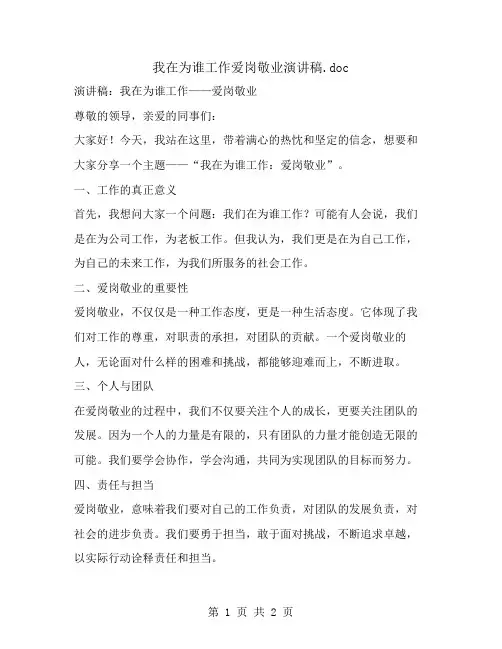 我在为谁工作爱岗敬业演讲稿.doc

演讲稿：我在为谁工作——爱岗敬业

尊敬的领导，亲爱的同事们：

大家好！今天，我站在这里，带着满心的热忱和坚定的信念，想要和大家分享一个主题——“我在为谁工作：爱岗敬业”。

一、工作的真正意义

首先，我想问大家一个问题：我们在为谁工作？可能有人会说，我们是在为公司工作，为老板工作。但我认为，我们更是在为自己工作，为自己的未来工作，为我们所服务的社会工作。

二、爱岗敬业的重要性

爱岗敬业，不仅仅是一种工作态度，更是一种生活态度。它体现了我们对工作的尊重，对职责的承担，对团队的贡献。一个爱岗敬业的人，无论面对什么样的困难和挑战，都能够迎难而上，不断进取。

三、个人与团队

在爱岗敬业的过程中，我们不仅要关注个人的成长，更要关注团队的发展。因为一个人的力量是有限的，只有团队的力量才能创造无限的可能。我们要学会协作，学会沟通，共同为实现团队的目标而努力。

四、责任与担当

爱岗敬业，意味着我们要对自己的工作负责，对团队的发展负责，对社会的进步负责。我们要勇于担当，敢于面对挑战，不断追求卓越，以实际行动诠释责任和担当。

第 1 页 共 2 页